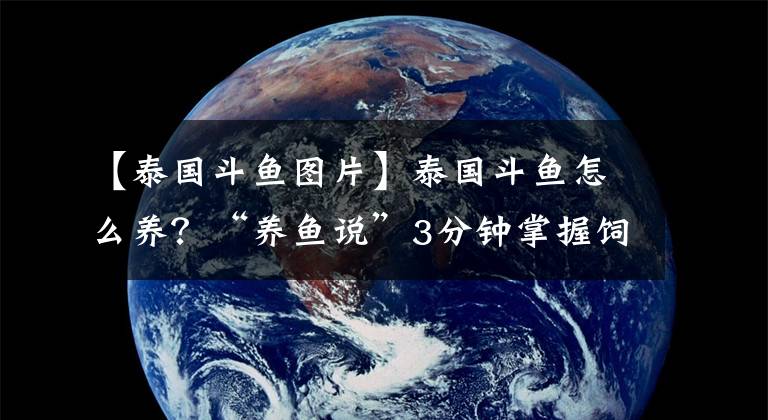 【泰国斗鱼图片】泰国斗鱼怎么养？“养鱼说”3分钟掌握饲